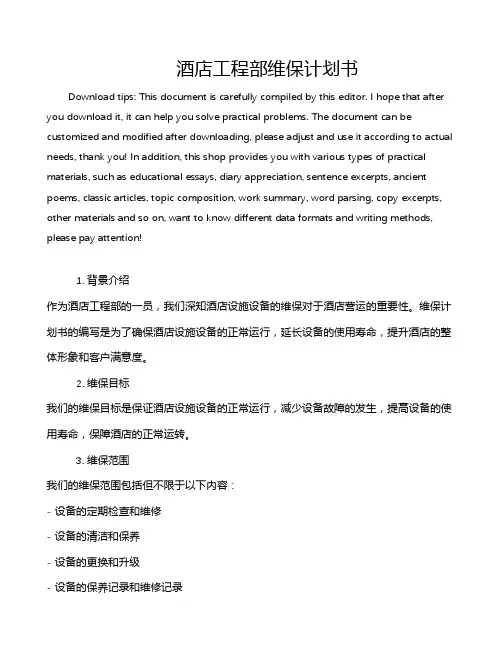 酒店工程部维保计划书

Download tips: This document is carefully compiled by this editor. I hope that after you download it, it can help you solve practical problems. The document can be customized and modified after downloading, please adjust and use it according to actual needs, thank you! In addition, this shop provides you with various types of practical materials, such as educational essays, diary appreciation, sentence excerpts, ancient poems, classic articles, topic composition, work summary, word parsing, copy excerpts, other materials and so on, want to know different data formats and writing methods, please pay attention!

1. 背景介绍

作为酒店工程部的一员，我们深知酒店设施设备的维保对于酒店营运的重要性。维保计划书的编写是为了确保酒店设施设备的正常运行，延长设备的使用寿命，提升酒店的整体形象和客户满意度。

2. 维保目标

我们的维保目标是保证酒店设施设备的正常运行，减少设备故障的发生，提高设备的使用寿命，保障酒店的正常运转。

3. 维保范围

我们的维保范围包括但不限于以下内容：

- 设备的定期检查和维修

- 设备的清洁和保养

- 设备的更换和升级

- 设备的保养记录和维修记录